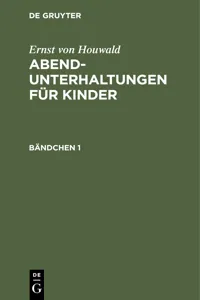 DE GRUYTER

Ernst von Houwald

ABEND-UNTERHALTUNGEN FÜR KINDER

BÄNDCHEN 1

DE G